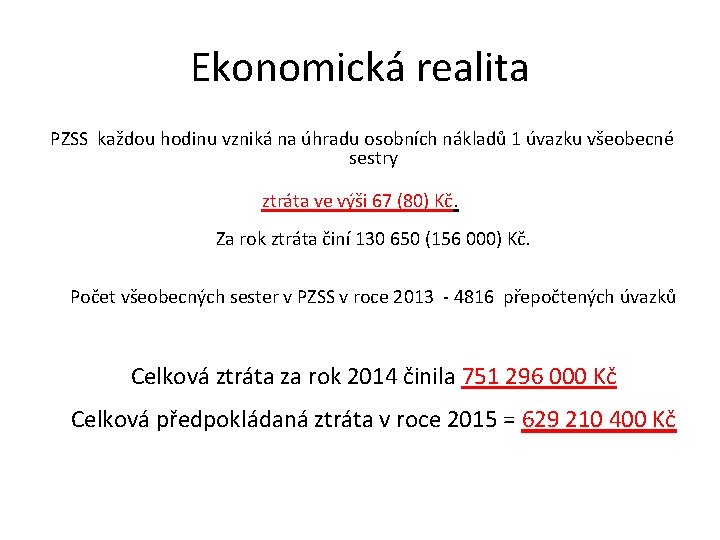 Ekonomická realita

PZSS každou hodinu vzniká na úhradu osobních nákladů 1 úvazku všeobecné sestry

ztráta ve výši 67 (80) Kč.

Za rok ztráta činí 130 650 (156 000) Kč.

Počet všeobecných sester v PZSS v roce 2013 - 4816 přepočtených úvazků

Celková ztráta za rok 2014 činila 751 296 000 Kč

Celková předpokládaná ztráta v roce 2015 = 629 210 400 Kč